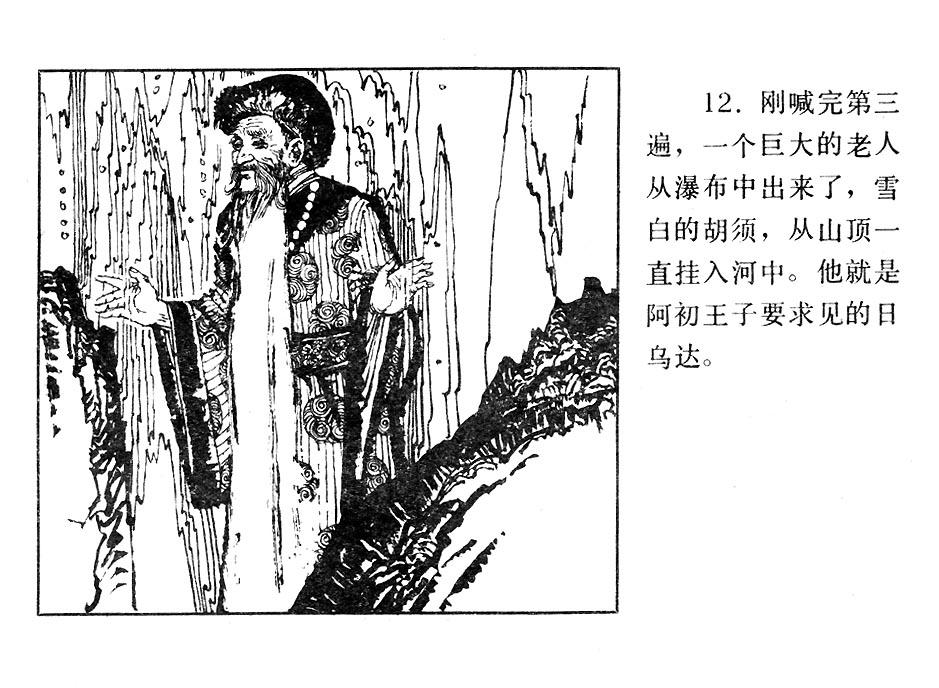 12.刚喊完第三遍，一个巨大的老人从瀑布中出来了，雪白的胡须，从山顶一直挂入河中。他就是阿初王子要求见的日乌达。